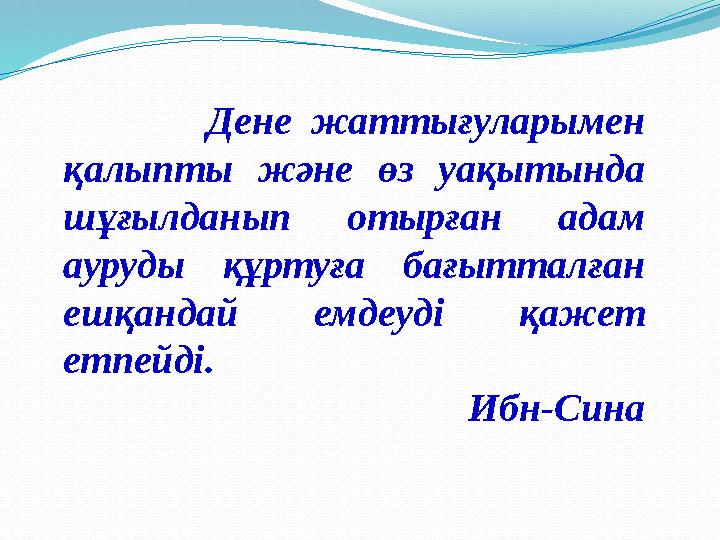 Дене жаттығуларымен қалыпты және өз уақытында шұғылданып отырған адам ауруды құртуға бағытталған ешқандай емдеуді қажет етпейді.

Ибн-Сина